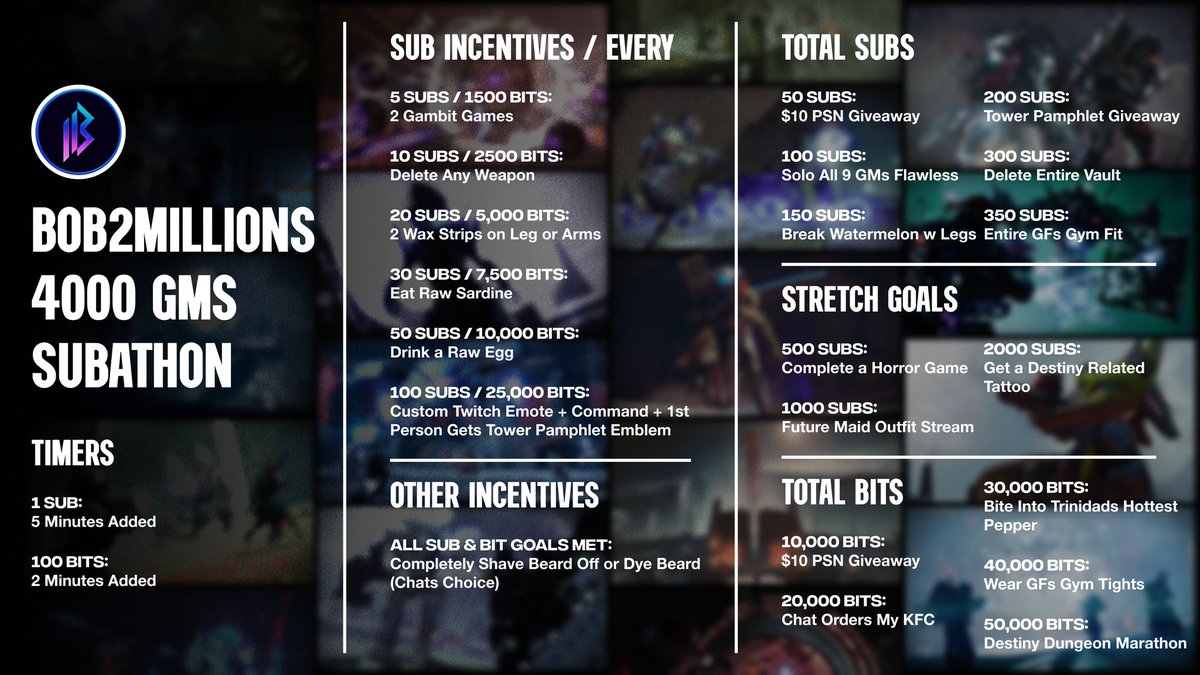 BOB2MILLIONS
4000 GMS
SUBATHON

TIMERS

1 SUB:
5 Minutes Added

100 BITS:
2 Minutes Added

SUB INCENTIVES / EVERY

5 SUBS / 1500 BITS:
2 Gambit Games

10 SUBS / 2500 BITS:
Delete Any Weapon

20 SUBS / 5,000 BITS:
2 Wax Strips on Leg or Arms

30 SUBS / 7,500 BITS:
Eat Raw Sardine

50 SUBS / 10,000 BITS:
Drink a Raw Egg

100 SUBS / 25,000 BITS:
Custom Twitch Emote + Command + 1st Person Gets Tower Pamphlet Emblem

OTHER INCENTIVES

ALL SUB & BIT GOALS MET:
Completely Shave Beard Off or Dye Beard (Chats Choice)

TOTAL SUBS

50 SUBS:
$10 PSN Giveaway

100 SUBS:
Solo All 9 GMs Flawless

150 SUBS:
Break Watermelon w Legs

200 SUBS:
Tower Pamphlet Giveaway

300 SUBS:
Delete Entire Vault

350 SUBS:
Entire GFs Gym Fit

STRETCH GOALS

500 SUBS:
Complete a Horror Game

1000 SUBS:
Future Maid Outfit Stream

2000 SUBS:
Get a Destiny Related Tattoo

TOTAL BITS

10,000 BITS:
$10 PSN Giveaway

20,000 BITS:
Chat Orders My KFC

30,000 BITS:
Bite Into Trinidads Hottest Pepper

40,000 BITS:
Wear GFs Gym Tights

50,000 BITS:
Destiny Dungeon Marathon